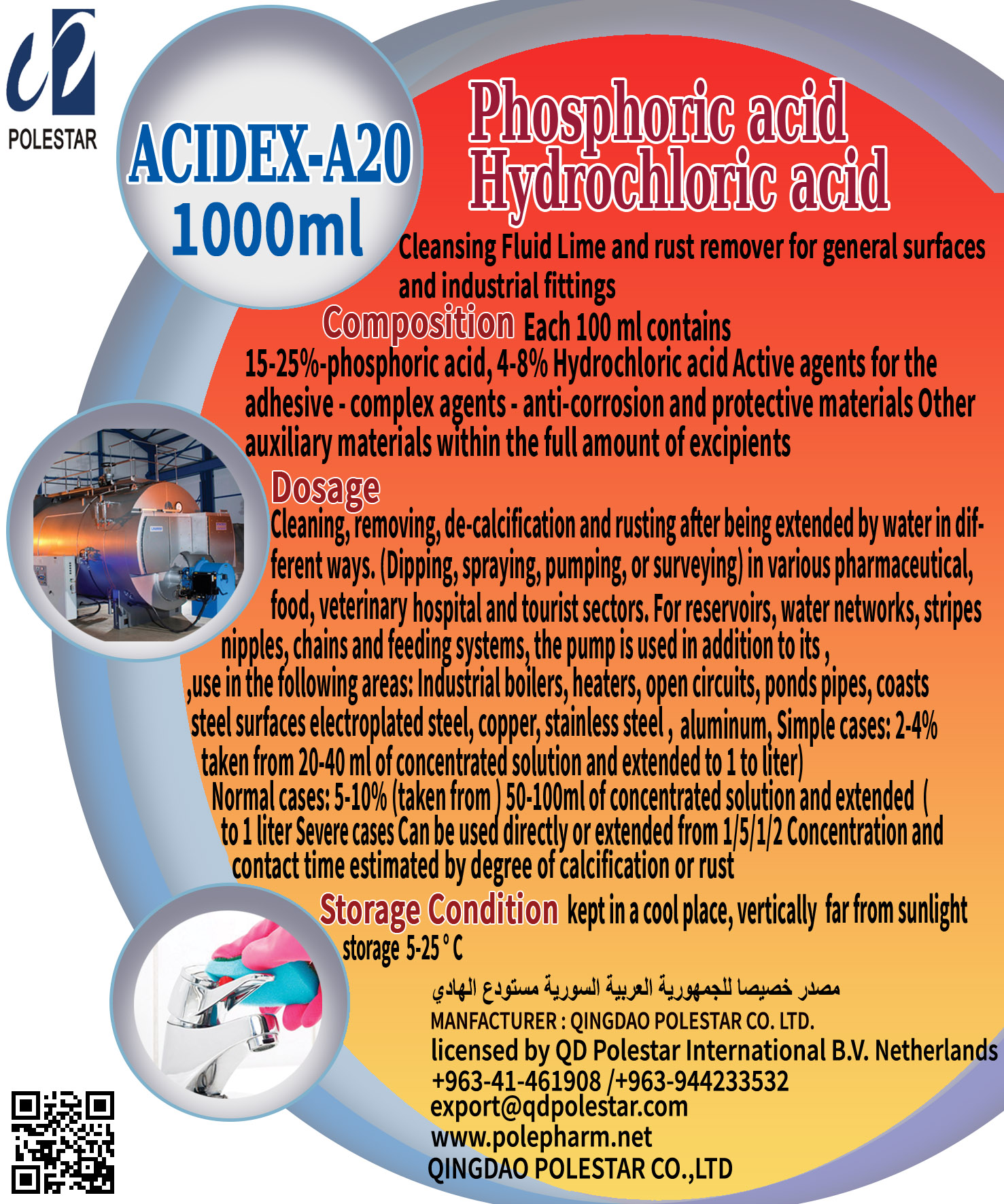 POLESTAR

ACIDEX-A20
1000ml

Phosphoric acid
Hydrochloric acid

Cleansing Fluid Lime and rust remover for general surfaces and industrial fittings

Composition Each 100 ml contains
15-25%-phosphoric acid, 4-8% Hydrochloric acid Active agents for the adhesive - complex agents - anti-corrosion and protective materials Other auxiliary materials within the full amount of excipients

Dosage
Cleaning, removing, de-calcification and rusting after being extended by water in different ways. (Dipping, spraying, pumping, or surveying) in various pharmaceutical, food, veterinary hospital and tourist sectors. For reservoirs, water networks, stripes nipples, chains and feeding systems, the pump is used in addition to its ,
,use in the following areas: Industrial boilers, heaters, open circuits, ponds pipes, coasts steel surfaces electroplated steel, copper, stainless steel , aluminum, Simple cases: 2-4% taken from 20-40 ml of concentrated solution and extended to 1 to liter)
Normal cases: 5-10% (taken from ) 50-100ml of concentrated solution and extended ( to 1 liter Severe cases Can be used directly or extended from 1/5/1/2 Concentration and contact time estimated by degree of calcification or rust

Storage Condition kept in a cool place, vertically far from sunlight storage 5-25 ° C

مصدر خصيصا للجمهورية العربية السورية مستودع الهادي
MANFACTURER : QINGDAO POLESTAR CO. LTD.
licensed by QD Polestar International B.V. Netherlands
+963-41-461908 /+963-944233532
export@qdpolestar.com
www.polepharm.net
QINGDAO POLESTAR CO.,LTD